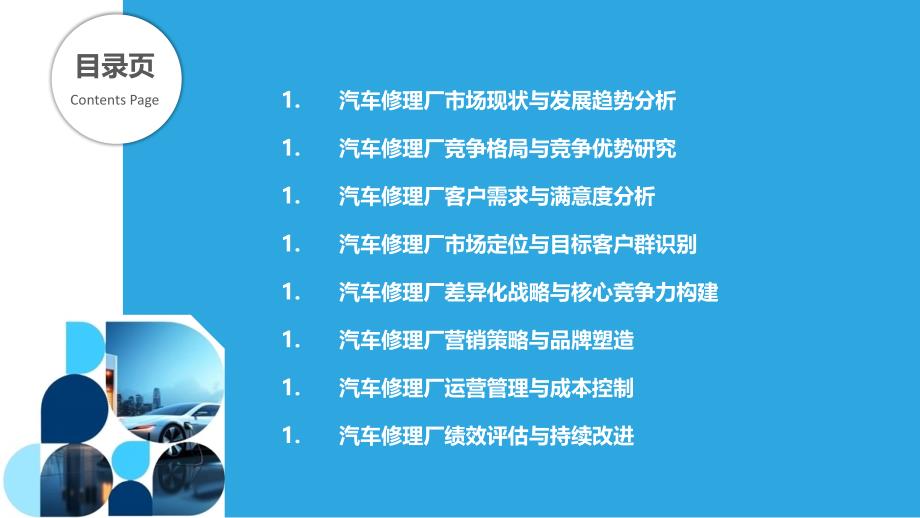 目录页
Contents Page

1. 汽车修理厂市场现状与发展趋势分析

1. 汽车修理厂竞争格局与竞争优势研究

1. 汽车修理厂客户需求与满意度分析

1. 汽车修理厂市场定位与目标客户群识别

1. 汽车修理厂差异化战略与核心竞争力构建

1. 汽车修理厂营销策略与品牌塑造

1. 汽车修理厂运营管理与成本控制

1. 汽车修理厂绩效评估与持续改进